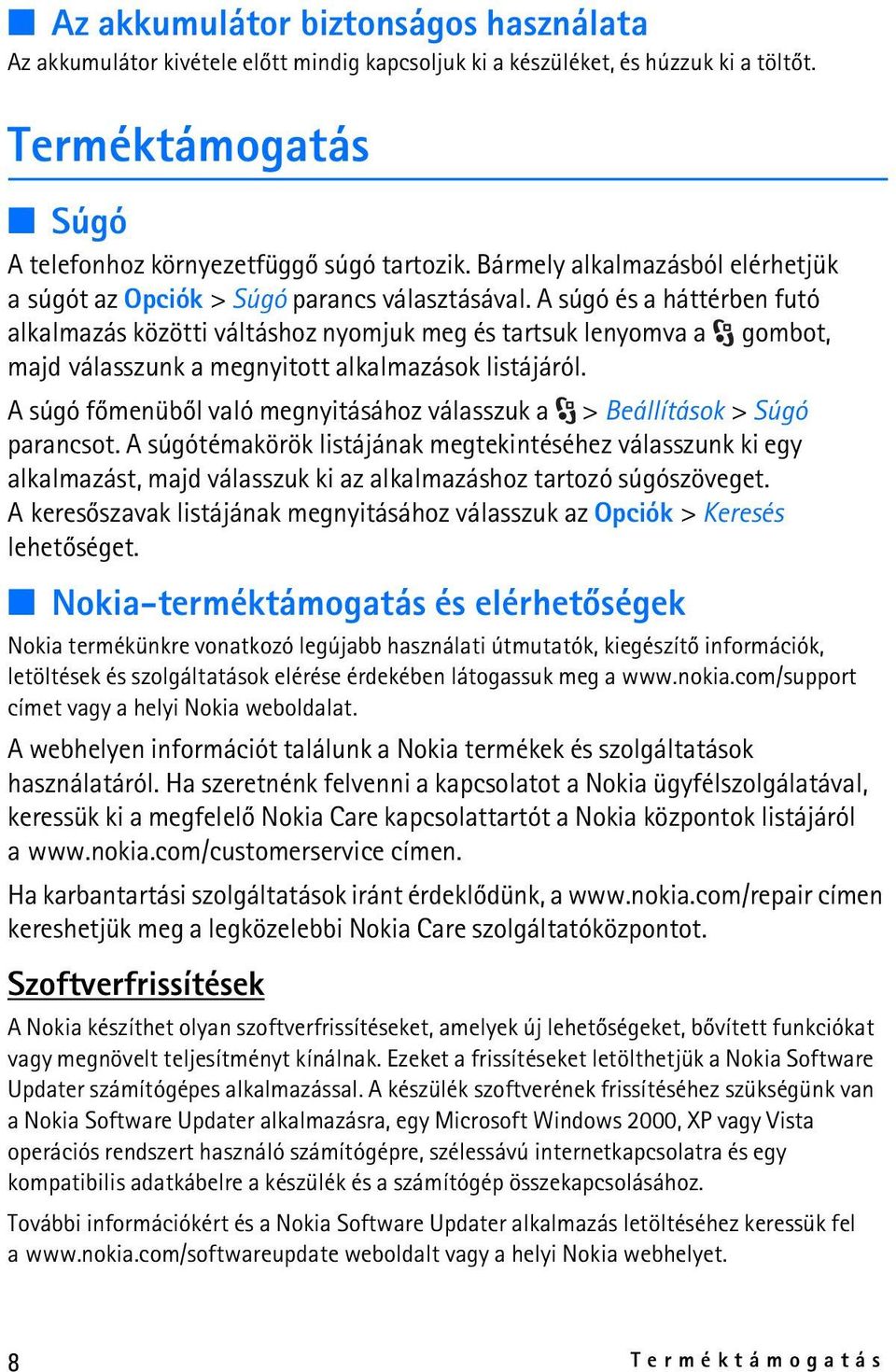 Az akkumulátor biztonságos használata

Az akkumulátor kivétele előtt mindig kapcsoljuk ki a készüléket, és húzzuk ki a töltőt.

Terméktámogatás

Súgó

A telefonhoz környezetfüggő súgó tartozik. Bármely alkalmazásból elérhetjük a súgót az Opciók > Súgó parancs választásával. A súgó és a háttérben futó alkalmazás közötti váltáshoz nyomjuk meg és tartsuk lenyomva a gombot, majd válasszunk a megnyitott alkalmazások listájáról.

A súgó főmenüből való megnyitásához válasszuk a > Beállítások > Súgó parancsot. A súgótémakörök listájának megtekintéséhez válasszunk ki egy alkalmazást, majd válasszuk ki az alkalmazáshoz tartozó súgószöveget. A keresőszavak listájának megnyitásához válasszuk az Opciók > Keresés lehetőséget.

Nokia-terméktámogatás és elérhetőségek

Nokia termékünkre vonatkozó legújabb használati útmutatók, kiegészítő információk, letöltések és szolgáltatások elérése érdekében látogassuk meg a www.nokia.com/support címet vagy a helyi Nokia weboldalat.

A webhelyen információt találunk a Nokia termékek és szolgáltatások használatáról. Ha szeretnénk felvenni a kapcsolatot a Nokia ügyfélszolgálatával, keressük ki a megfelelő Nokia Care kapcsolattartót a Nokia központok listájáról a www.nokia.com/customerservice címen.

Ha karbantartási szolgáltatások iránt érdeklődünk, a www.nokia.com/repair címen kereshetjük meg a legközelebbi Nokia Care szolgáltatóközpontot.

Szoftverfrissítések

A Nokia készíthet olyan szoftverfrissítéseket, amelyek új lehetőségeket, bővített funkciókat vagy megnövelt teljesítményt kínálnak. Ezeket a frissítéseket letölthetjük a Nokia Software Updater számítógépes alkalmazással. A készülék szoftverének frissítéséhez szükségünk van a Nokia Software Updater alkalmazásra, egy Microsoft Windows 2000, XP vagy Vista operációs rendszert használó számítógépre, szélessávú internetkapcsolatra és egy kompatibilis adatkábelre a készülék és a számítógép összekapcsolásához.

További információkért és a Nokia Software Updater alkalmazás letöltéséhez keressük fel a www.nokia.com/softwareupdate weboldalt vagy a helyi Nokia webhelyet.

8 Terméktámogatás